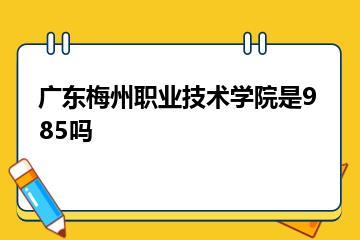 广东梅州职业技术学院是985吗